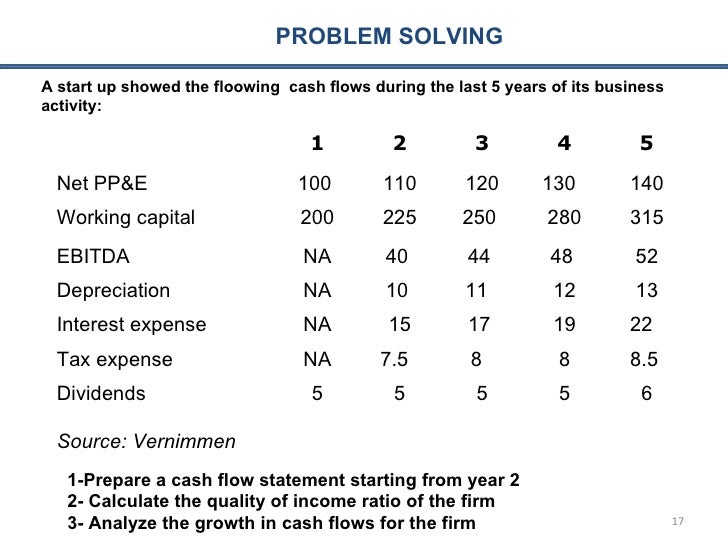 PROBLEM SOLVING

A start up showed the floowing cash flows during the last 5 years of its business activity:

| | 1 | 2 | 3 | 4 | 5 |
|---|---|---|---|---|---|
| Net PP&E | 100 | 110 | 120 | 130 | 140 |
| Working capital | 200 | 225 | 250 | 280 | 315 |
| EBITDA | NA | 40 | 44 | 48 | 52 |
| Depreciation | NA | 10 | 11 | 12 | 13 |
| Interest expense | NA | 15 | 17 | 19 | 22 |
| Tax expense | NA | 7.5 | 8 | 8 | 8.5 |
| Dividends | 5 | 5 | 5 | 5 | 6 |

Source: Vernimmen

1-Prepare a cash flow statement starting from year 2
2- Calculate the quality of income ratio of the firm
3- Analyze the growth in cash flows for the firm

17